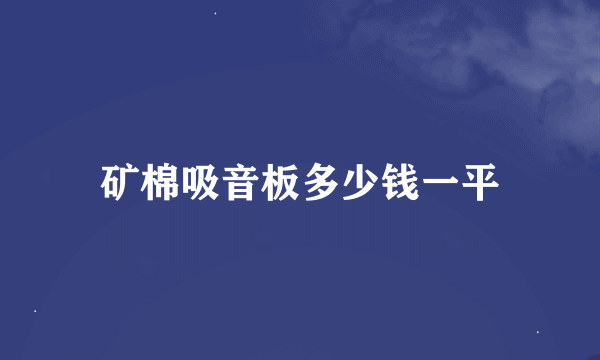 矿棉吸音板多少钱一平